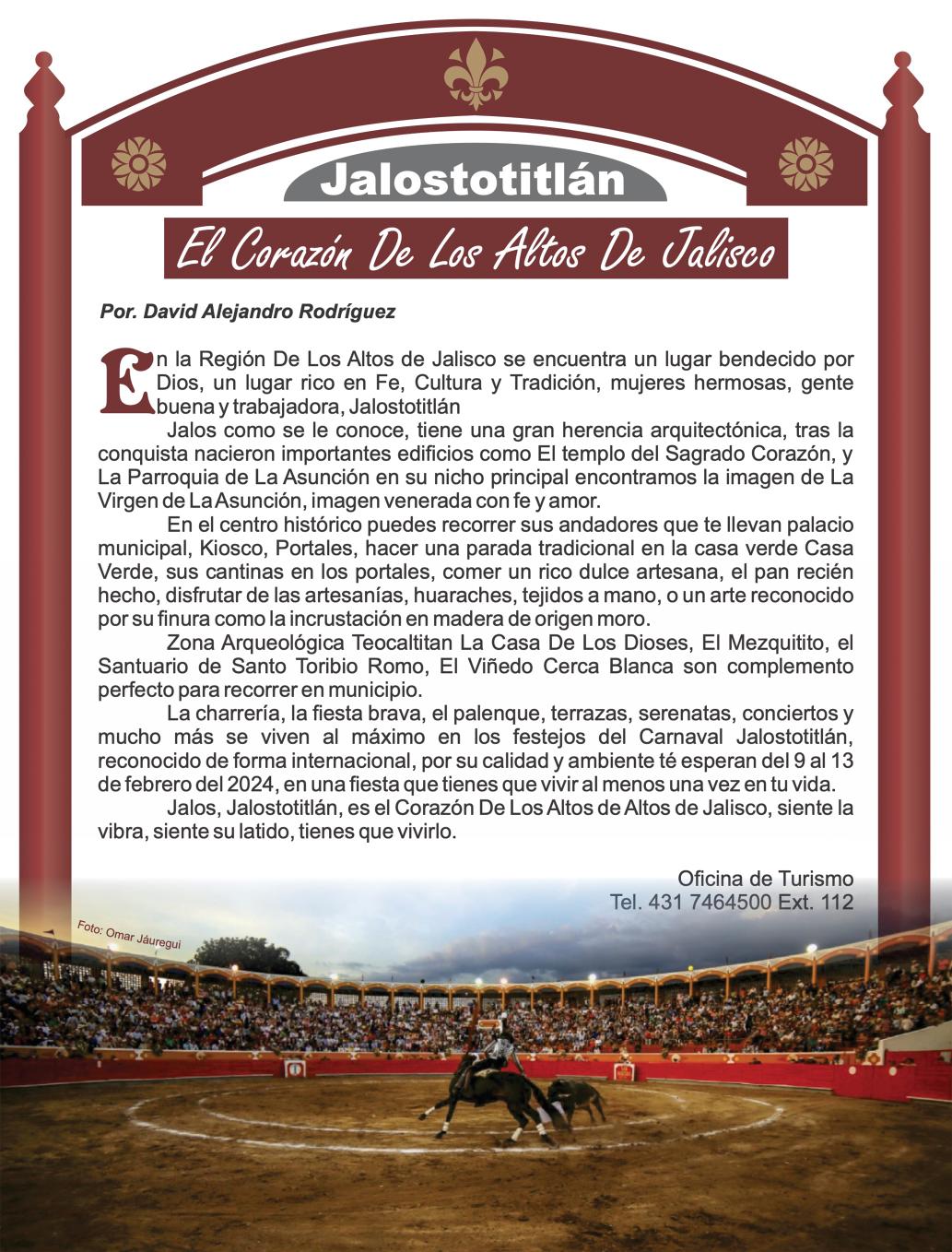 Jalostotitlán

El Corazón De Los Altos De Jalisco

Por. David Alejandro Rodríguez

En la Región De Los Altos de Jalisco se encuentra un lugar bendecido por Dios, un lugar rico en Fe, Cultura y Tradición, mujeres hermosas, gente buena y trabajadora, Jalostotitlán

Jalos como se le conoce, tiene una gran herencia arquitectónica, tras la conquista nacieron importantes edificios como El templo del Sagrado Corazón, y La Parroquia de La Asunción en su nicho principal encontramos la imagen de La Virgen de La Asunción, imagen venerada con fe y amor.

En el centro histórico puedes recorrer sus andadores que te llevan palacio municipal, Kiosco, Portales, hacer una parada tradicional en la casa verde Casa Verde, sus cantinas en los portales, comer un rico dulce artesana, el pan recién hecho, disfrutar de las artesanías, huaraches, tejidos a mano, o un arte reconocido por su finura como la incrustación en madera de origen moro.

Zona Arqueológica Teocaltitan La Casa De Los Dioses, El Mezquitito, el Santuario de Santo Toribio Romo, El Viñedo Cerca Blanca son complemento perfecto para recorrer en municipio.

La charrería, la fiesta brava, el palenque, terrazas, serenatas, conciertos y mucho más se viven al máximo en los festejos del Carnaval Jalostotitlán, reconocido de forma internacional, por su calidad y ambiente té esperan del 9 al 13 de febrero del 2024, en una fiesta que tienes que vivir al menos una vez en tu vida.

Jalos, Jalostotitlán, es el Corazón De Los Altos de Altos de Jalisco, siente la vibra, siente su latido, tienes que vivirlo.

Oficina de Turismo
Tel. 431 7464500 Ext. 112

Foto: Omar Jáuregui